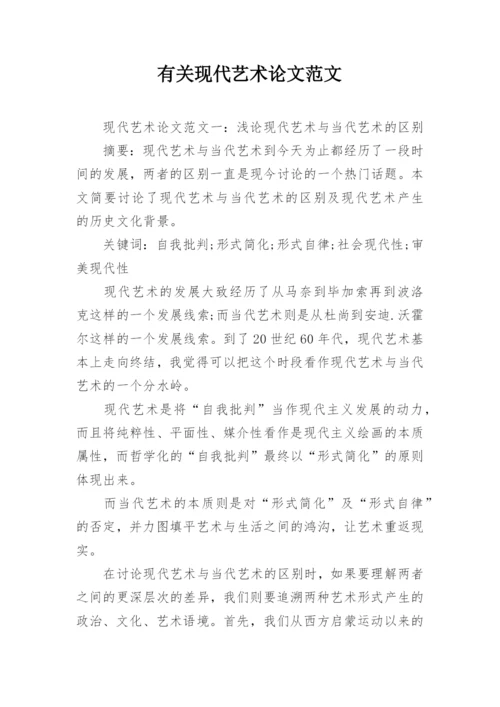 有关现代艺术论文范文

现代艺术论文范文一：浅论现代艺术与当代艺术的区别

摘要：现代艺术与当代艺术到今天为止都经历了一段时间的发展，两者的区别一直是现今讨论的一个热门话题。本文简要讨论了现代艺术与当代艺术的区别及现代艺术产生的历史文化背景。

关键词：自我批判；形式简化；形式自律；社会现代性；审美现代性

现代艺术的发展大致经历了从马奈到毕加索再到波洛克这样的一个发展线索；而当代艺术则是从杜尚到安迪.沃霍尔这样的一个发展线索。到了20世纪60年代，现代艺术基本上走向终结，我觉得可以把这个时段看作现代艺术与当代艺术的一个分水岭。

现代艺术是将“自我批判”当作现代主义发展的动力，而且将纯粹性、平面性、媒介性看作是现代主义绘画的本质属性，而哲学化的“自我批判”最终以“形式简化”的原则体现出来。

而当代艺术的本质则是对“形式简化”及“形式自律”的否定，并力图填平艺术与生活之间的鸿沟，让艺术重返现实。

在讨论现代艺术与当代艺术的区别时，如果要理解两者之间的更深层次的差异，我们则要追溯两种艺术形式产生的政治、文化、艺术语境。首先，我们从西方启蒙运动以来的